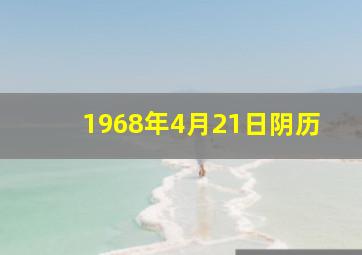 1968年4月21日阴历